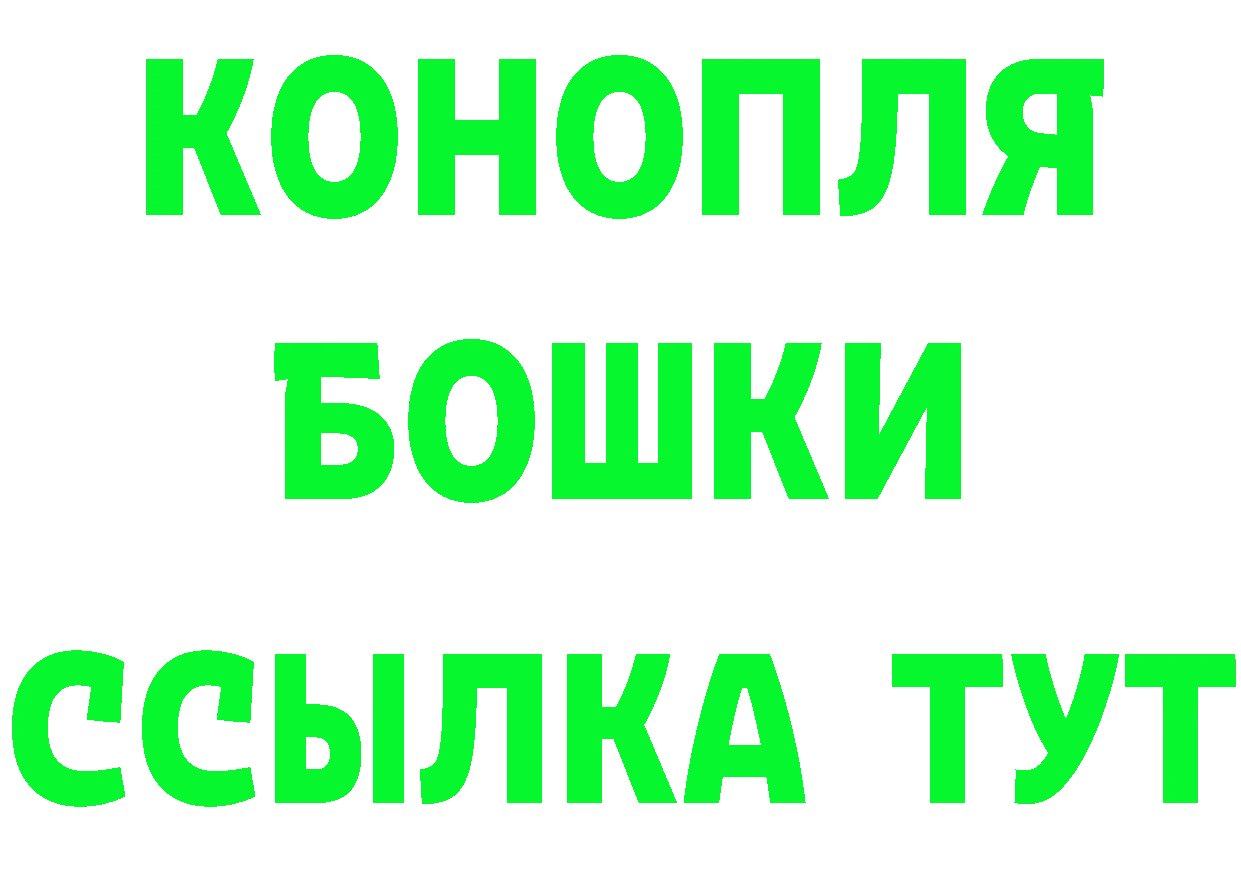 КОНОПЛЯ
БОШКИ
ССЫЛКА ТУТ